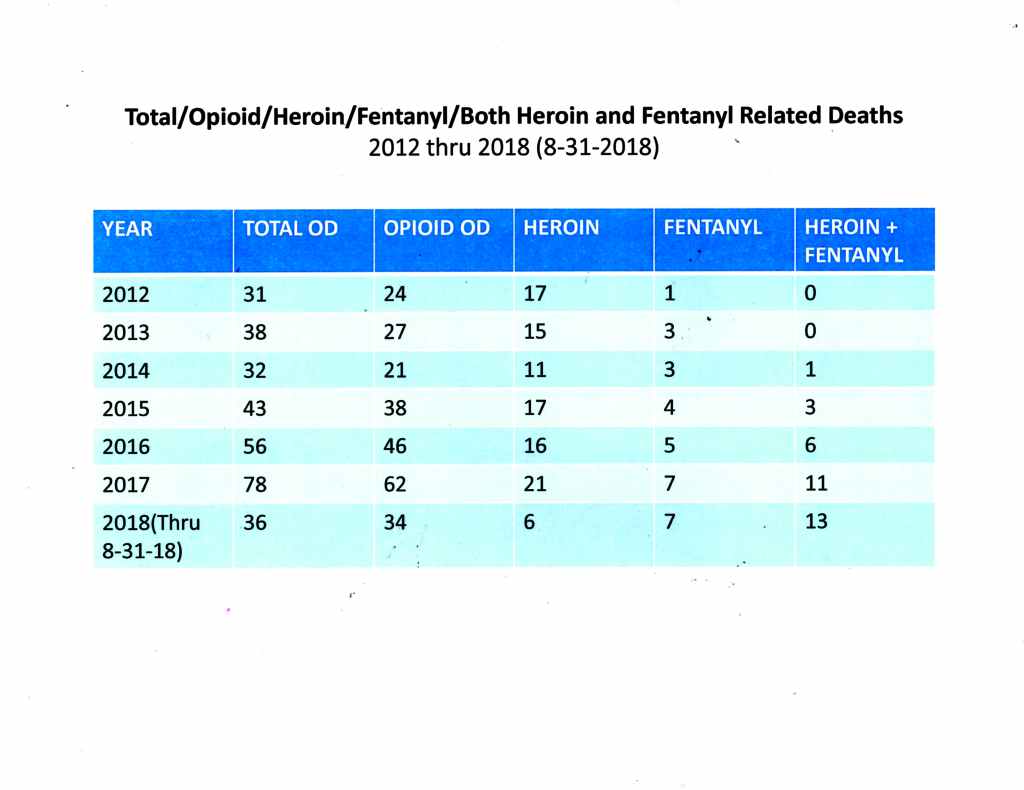 Total/Opioid/Heroin/Fentanyl/Both Heroin and Fentanyl Related Deaths
2012 thru 2018 (8-31-2018)

| YEAR | TOTAL OD | OPIOID OD | HEROIN | FENTANYL | HEROIN + FENTANYL |
|---|---|---|---|---|---|
| 2012 | 31 | 24 | 17 | 1 | 0 |
| 2013 | 38 | 27 | 15 | 3 | 0 |
| 2014 | 32 | 21 | 11 | 3 | 1 |
| 2015 | 43 | 38 | 17 | 4 | 3 |
| 2016 | 56 | 46 | 16 | 5 | 6 |
| 2017 | 78 | 62 | 21 | 7 | 11 |
| 2018(Thru 8-31-18) | 36 | 34 | 6 | 7 | 13 |